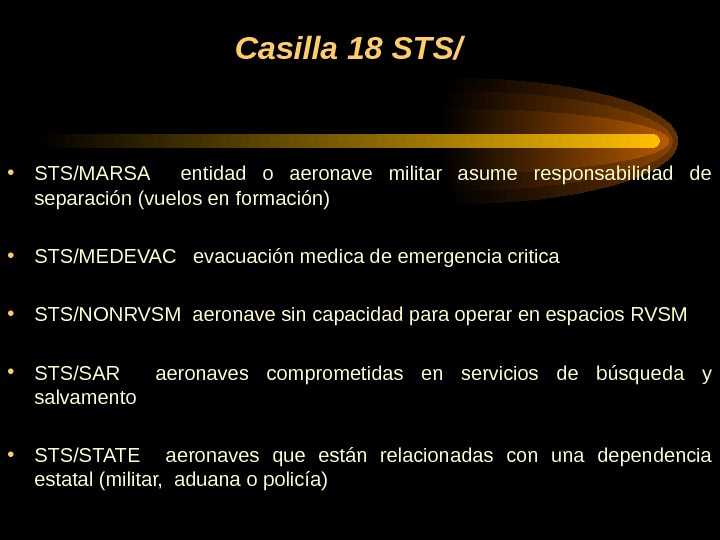 Casilla 18 STS/

• STS/MARSA entidad o aeronave militar asume responsabilidad de separación (vuelos en formación)

• STS/MEDEVAC evacuación medica de emergencia critica

• STS/NONRVSM aeronave sin capacidad para operar en espacios RVSM

• STS/SAR aeronaves comprometidas en servicios de búsqueda y salvamento

• STS/STATE aeronaves que están relacionadas con una dependencia estatal (militar, aduana o policía)